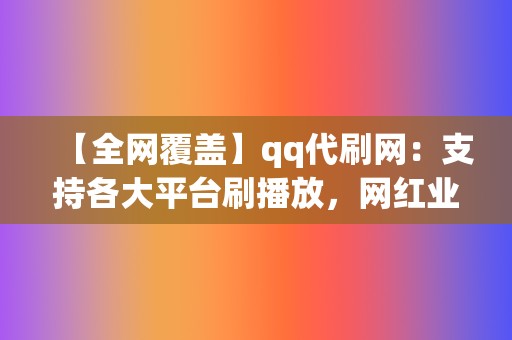 【全网覆盖】qq代刷网：支持各大平台刷播放，网红业